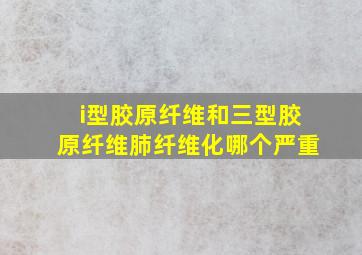 i型胶原纤维和三型胶原纤维肺纤维化哪个严重